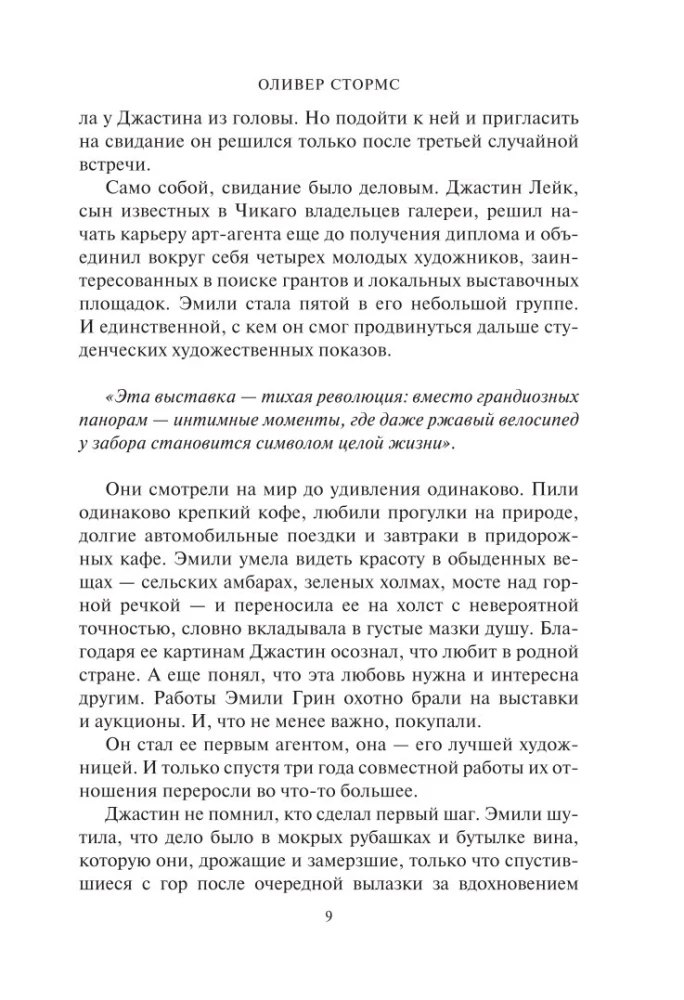 ОЛИВЕР СТОРМС

ла у Джастина из головы. Но подойти к ней и пригласить на свидание он решился только после третьей случайной встречи.

Само собой, свидание было деловым. Джастин Лейк, сын известных в Чикаго владельцев галереи, решил начать карьеру арт-агента еще до получения диплома и объединил вокруг себя четырех молодых художников, заинтересованных в поиске грантов и локальных выставочных площадок. Эмили стала пятой в его небольшой группе. И единственной, с кем он смог продвинуться дальше студенческих художественных показов.

«Эта выставка — тихая революция: вместо грандиозных панорам — интимные моменты, где даже ржавый велосипед у забора становится символом целой жизни».

Они смотрели на мир до удивления одинаково. Пили одинаково крепкий кофе, любили прогулки на природе, долгие автомобильные поездки и завтраки в придорожных кафе. Эмили умела видеть красоту в обыденных вещах — сельских амбарах, зеленых холмах, мосте над горной речкой — и переносила ее на холст с невероятной точностью, словно вкладывала в густые мазки душу. Благодаря ее картинам Джастин осознал, что любит в родной стране. А еще понял, что эта любовь нужна и интересна другим. Работы Эмили Грин охотно брали на выставки и аукционы. И, что не менее важно, покупали.

Он стал ее первым агентом, она — его лучшей художницей. И только спустя три года совместной работы их отношения переросли во что-то большее.

Джастин не помнил, кто сделал первый шаг. Эмили шутила, что дело было в мокрых рубашках и бутылке вина, которую они, дрожащие и замерзшие, только что спустившиеся с гор после очередной вылазки за вдохновением

9